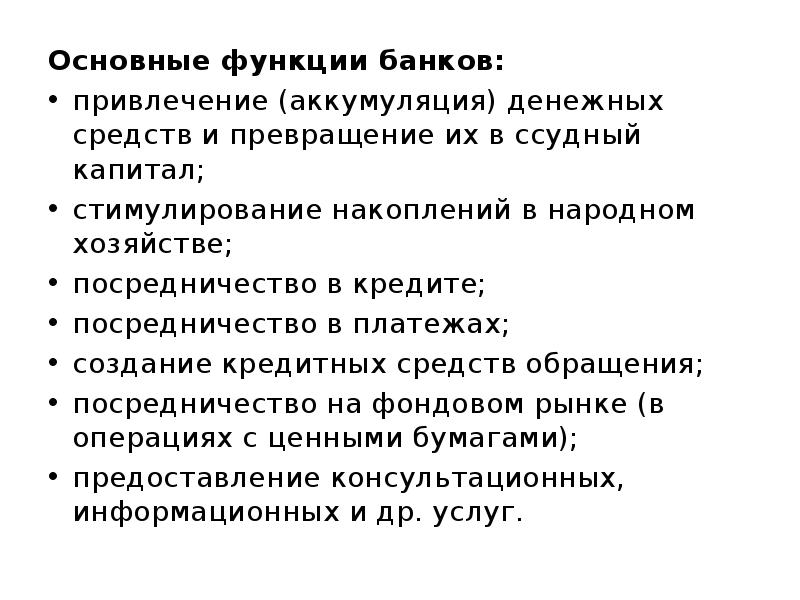 Основные функции банков:

• привлечение (аккумуляция) денежных средств и превращение их в ссудный капитал;
• стимулирование накоплений в народном хозяйстве;
• посредничество в кредите;
• посредничество в платежах;
• создание кредитных средств обращения;
• посредничество на фондовом рынке (в операциях с ценными бумагами);
• предоставление консультационных, информационных и др. услуг.